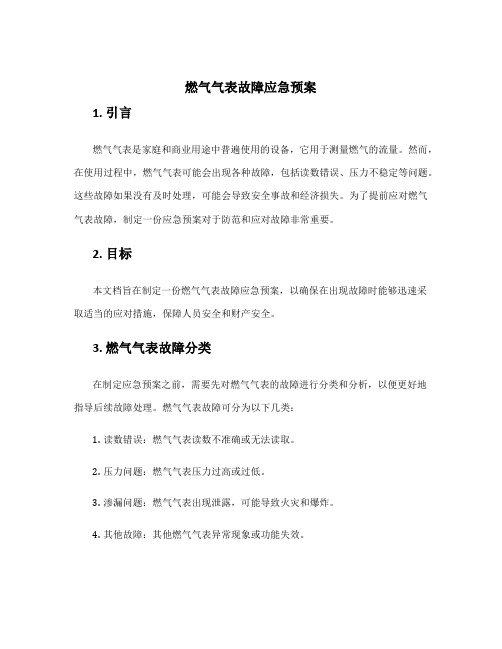 燃气气表故障应急预案

1. 引言

燃气气表是家庭和商业用途中普遍使用的设备，它用于测量燃气的流量。然而，在使用过程中，燃气气表可能会出现各种故障，包括读数错误、压力不稳定等问题。这些故障如果没有及时处理，可能会导致安全事故和经济损失。为了提前应对燃气气表故障，制定一份应急预案对于防范和应对故障非常重要。

2. 目标

本文档旨在制定一份燃气气表故障应急预案，以确保在出现故障时能够迅速采取适当的应对措施，保障人员安全和财产安全。

3. 燃气气表故障分类

在制定应急预案之前，需要先对燃气气表的故障进行分类和分析，以便更好地指导后续故障处理。燃气气表故障可分为以下几类：

1. 读数错误：燃气气表读数不准确或无法读取。

2. 压力问题：燃气气表压力过高或过低。

3. 渗漏问题：燃气气表出现泄露，可能导致火灾和爆炸。

4. 其他故障：其他燃气气表异常现象或功能失效。